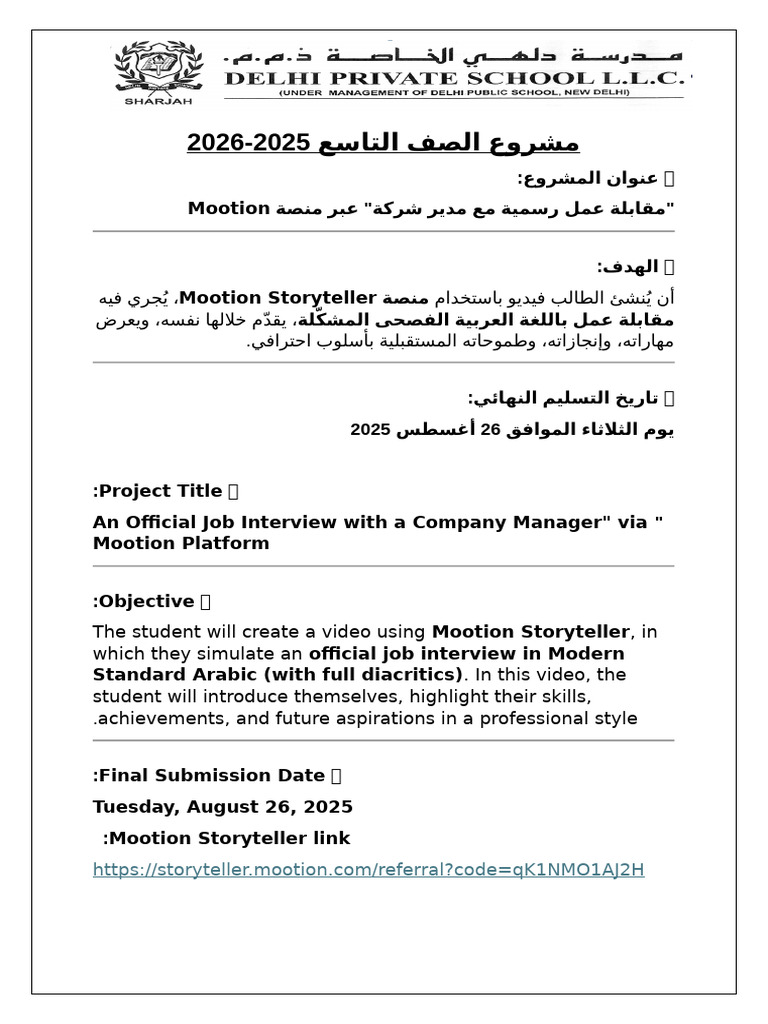 مدرسة دلهي الخاصة ذ.م.م.
DELHI PRIVATE SCHOOL L.L.C.
(UNDER MANAGEMENT OF DELHI PUBLIC SCHOOL, NEW DELHI)
SHARJAH

مشروع الصف التاسع 2025-2026

 عنوان المشروع:

"مقابلة عمل رسمية مع مدير شركة" عبر منصة Mootion

 الهدف:

أن يُنشئ الطالب فيديو باستخدام منصة Mootion Storyteller، يُجري فيه مقابلة عمل باللغة العربية الفصحى المشكّلة، يقدّم خلالها نفسه، ويعرض مهاراته، وإنجازاته، وطموحاته المستقبلية بأسلوب احترافي.

 تاريخ التسليم النهائي:

يوم الثلاثاء الموافق 26 أغسطس 2025

:Project Title 

An Official Job Interview with a Company Manager" via " Mootion Platform

:Objective 

The student will create a video using Mootion Storyteller, in which they simulate an official job interview in Modern Standard Arabic (with full diacritics). In this video, the student will introduce themselves, highlight their skills, .achievements, and future aspirations in a professional style

:Final Submission Date 

Tuesday, August 26, 2025

:Mootion Storyteller link

https://storyteller.mootion.com/referral?code=qK1NMO1AJ2H